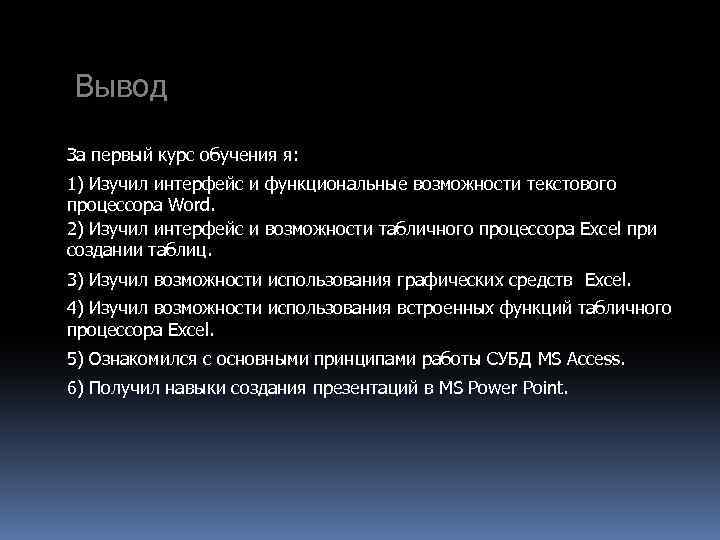 Вывод

За первый курс обучения я:

1) Изучил интерфейс и функциональные возможности текстового процессора Word.

2) Изучил интерфейс и возможности табличного процессора Excel при создании таблиц.

3) Изучил возможности использования графических средств Excel.

4) Изучил возможности использования встроенных функций табличного процессора Excel.

5) Ознакомился с основными принципами работы СУБД MS Access.

6) Получил навыки создания презентаций в MS Power Point.